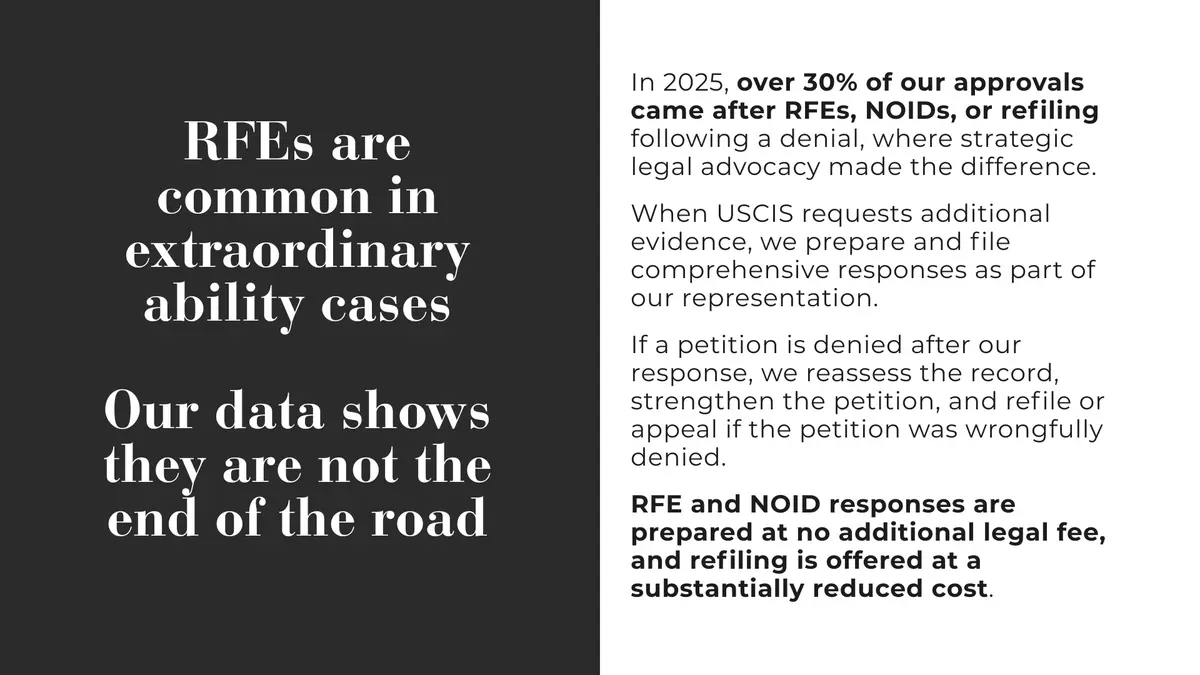 RFEs are common in extraordinary ability cases

Our data shows they are not the end of the road

In 2025, over 30% of our approvals came after RFEs, NOIDs, or refiling following a denial, where strategic legal advocacy made the difference.

When USCIS requests additional evidence, we prepare and file comprehensive responses as part of our representation.

If a petition is denied after our response, we reassess the record, strengthen the petition, and refile or appeal if the petition was wrongfully denied.

RFE and NOID responses are prepared at no additional legal fee, and refiling is offered at a substantially reduced cost.